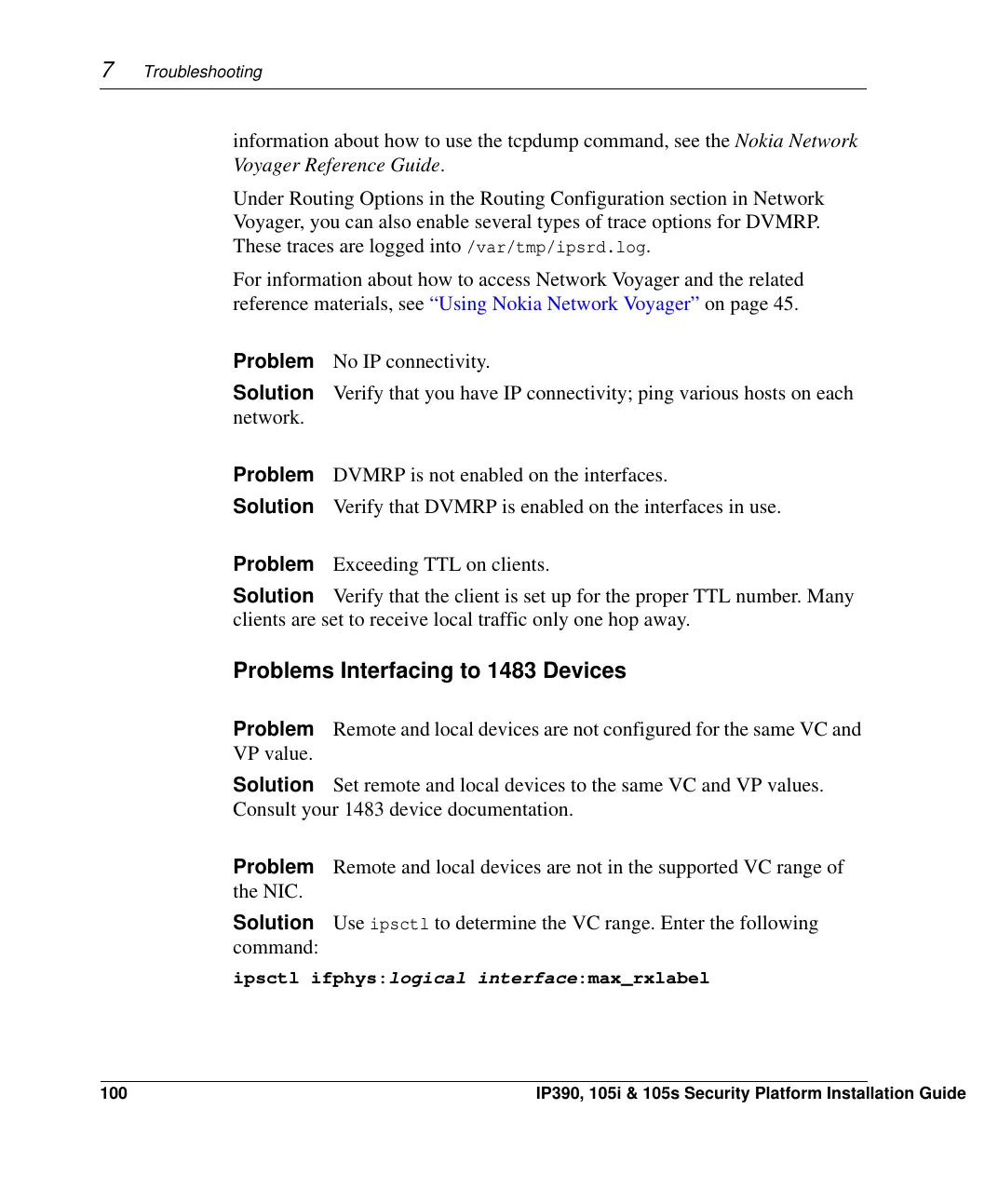 7 Troubleshooting

information about how to use the tcpdump command, see the Nokia Network Voyager Reference Guide.

Under Routing Options in the Routing Configuration section in Network Voyager, you can also enable several types of trace options for DVMRP. These traces are logged into /var/tmp/ipsrd.log.

For information about how to access Network Voyager and the related reference materials, see “Using Nokia Network Voyager” on page 45.

Problem No IP connectivity.

Solution Verify that you have IP connectivity; ping various hosts on each network.

Problem DVMRP is not enabled on the interfaces.

Solution Verify that DVMRP is enabled on the interfaces in use.

Problem Exceeding TTL on clients.

Solution Verify that the client is set up for the proper TTL number. Many clients are set to receive local traffic only one hop away.

Problems Interfacing to 1483 Devices

Problem Remote and local devices are not configured for the same VC and VP value.

Solution Set remote and local devices to the same VC and VP values. Consult your 1483 device documentation.

Problem Remote and local devices are not in the supported VC range of the NIC.

Solution Use ipsctl to determine the VC range. Enter the following command:

ipsctl ifphys:logical interface:max_rxlabel

100 IP390, 105i & 105s Security Platform Installation Guide